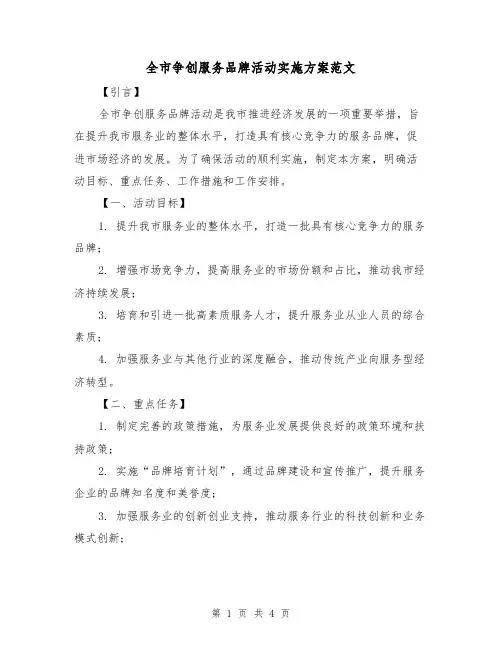 全市争创服务品牌活动实施方案范文

【引言】

全市争创服务品牌活动是我市推进经济发展的一项重要举措，旨在提升我市服务业的整体水平，打造具有核心竞争力的服务品牌，促进市场经济的发展。为了确保活动的顺利实施，制定本方案，明确活动目标、重点任务、工作措施和工作安排。

【一、活动目标】

1. 提升我市服务业的整体水平，打造一批具有核心竞争力的服务品牌；

2. 增强市场竞争力，提高服务业的市场份额和占比，推动我市经济持续发展；

3. 培育和引进一批高素质服务人才，提升服务业从业人员的综合素质；

4. 加强服务业与其他行业的深度融合，推动传统产业向服务型经济转型。

【二、重点任务】

1. 制定完善的政策措施，为服务业发展提供良好的政策环境和扶持政策；

2. 实施“品牌培育计划”，通过品牌建设和宣传推广，提升服务企业的品牌知名度和美誉度；

3. 加强服务业的创新创业支持，推动服务行业的科技创新和业务模式创新；

第 1 页 共 4 页